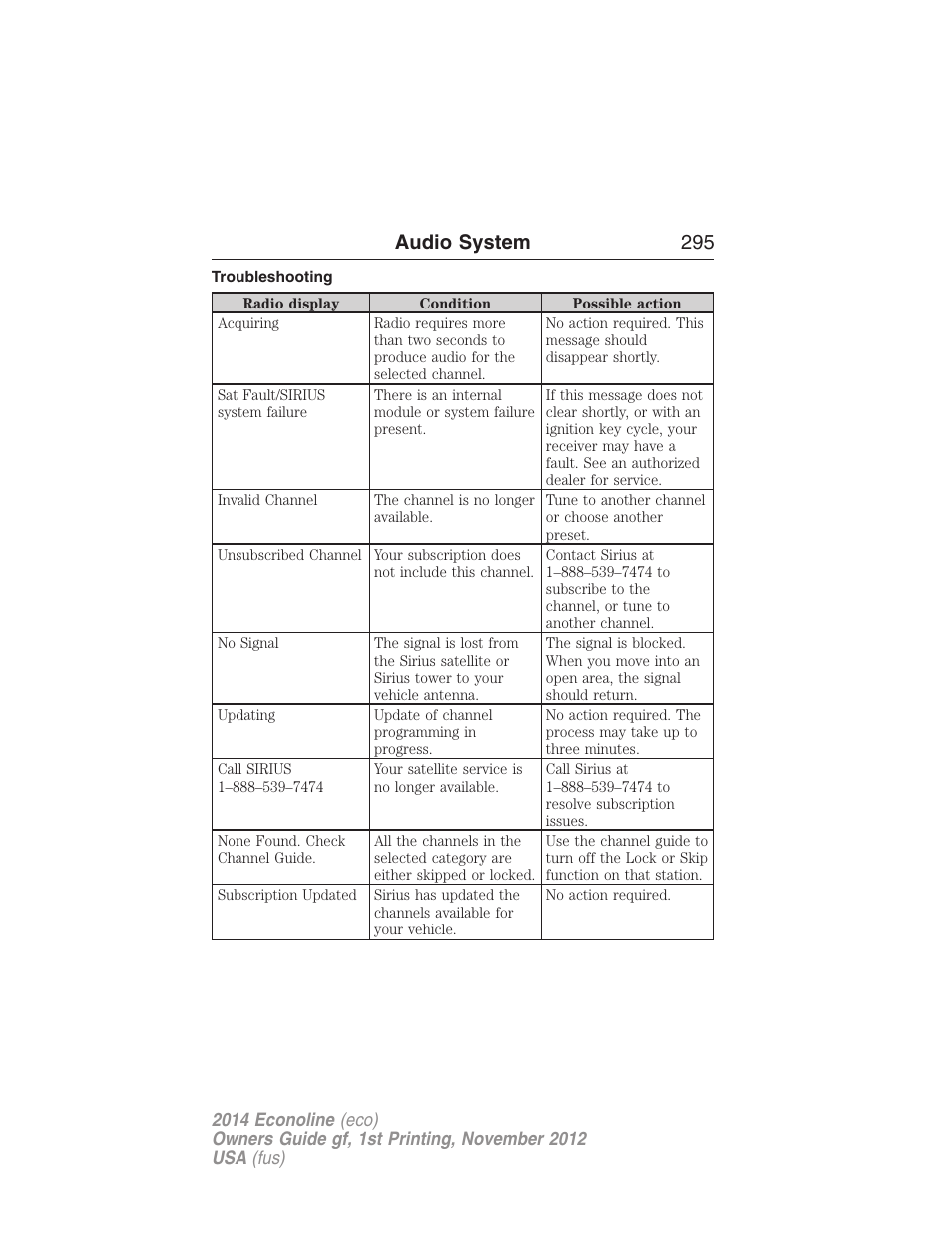 Audio System 295

Troubleshooting

| Radio display | Condition | Possible action |
|---|---|---|
| Acquiring | Radio requires more than two seconds to produce audio for the selected channel. | No action required. This message should disappear shortly. |
| Sat Fault/SIRIUS system failure | There is an internal module or system failure present. | If this message does not clear shortly, or with an ignition key cycle, your receiver may have a fault. See an authorized dealer for service. |
| Invalid Channel | The channel is no longer available. | Tune to another channel or choose another preset. |
| Unsubscribed Channel | Your subscription does not include this channel. | Contact Sirius at 1–888–539–7474 to subscribe to the channel, or tune to another channel. |
| No Signal | The signal is lost from the Sirius satellite or Sirius tower to your vehicle antenna. | The signal is blocked. When you move into an open area, the signal should return. |
| Updating | Update of channel programming in progress. | No action required. The process may take up to three minutes. |
| Call SIRIUS 1–888–539–7474 | Your satellite service is no longer available. | Call Sirius at 1–888–539–7474 to resolve subscription issues. |
| None Found. Check Channel Guide. | All the channels in the selected category are either skipped or locked. | Use the channel guide to turn off the Lock or Skip function on that station. |
| Subscription Updated | Sirius has updated the channels available for your vehicle. | No action required. |

2014 Econoline (eco)
Owners Guide gf, 1st Printing, November 2012
USA (fus)